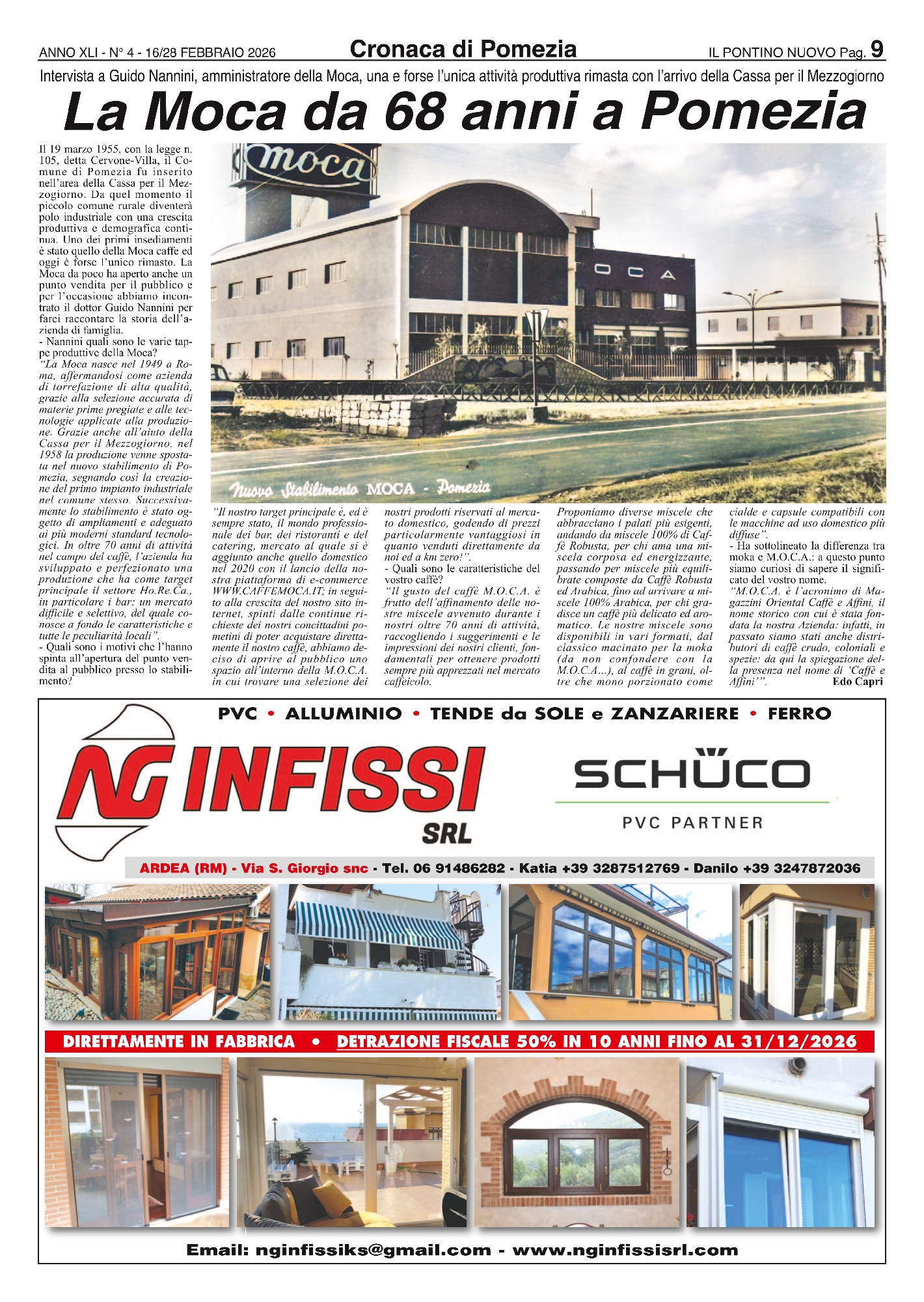 ANNO XLI - N° 4 - 16/28 FEBBRAIO 2026

Cronaca di Pomezia

IL PONTINO NUOVO Pag. 9

Intervista a Guido Nannini, amministratore della Moca, una e forse l'unica attività produttiva rimasta con l'arrivo della Cassa per il Mezzogiorno

La Moca da 68 anni a Pomezia

Il 19 marzo 1955, con la legge n. 105, detta Cervone-Villa, il Comune di Pomezia fu inserito nell'area della Cassa per il Mezzogiorno. Da quel momento il piccolo comune rurale diventerà polo industriale con una crescita produttiva e demografica continua. Uno dei primi insediamenti è stato quello della Moca caffe ed oggi è forse l'unico rimasto. La Moca da poco ha aperto anche un punto vendita per il pubblico e per l'occasione abbiamo incontrato il dottor Guido Nannini per farci raccontare la storia dell'azienda di famiglia.

- Nannini quali sono le varie tappe produttive della Moca?

"La Moca nasce nel 1949 a Roma, affermandosi come azienda di torrefazione di alta qualità, grazie alla selezione accurata di materie prime pregiate e alle tecnologie applicate alla produzione. Grazie anche all'aiuto della Cassa per il Mezzogiorno, nel 1958 la produzione venne spostata nel nuovo stabilimento di Pomezia, segnando così la creazione del primo impianto industriale nel comune stesso. Successivamente lo stabilimento è stato oggetto di ampliamenti e adeguato ai più moderni standard tecnologici. In oltre 70 anni di attività nel campo del caffè, l'azienda ha sviluppato e perfezionato una produzione che ha come target principale il settore Ho.Re.Ca., in particolare i bar: un mercato difficile e selettivo, del quale conosce a fondo le caratteristiche e tutte le peculiarità locali".

- Quali sono i motivi che l'hanno spinta all'apertura del punto vendita al pubblico presso lo stabilimento?

moca

MOCA

Nuovo Stabilimento MOCA - Pomezia

"Il nostro target principale è, ed è sempre stato, il mondo professionale dei bar, dei ristoranti e del catering, mercato al quale si è aggiunto anche quello domestico nel 2020 con il lancio della nostra piattaforma di e-commerce WWW.CAFFEMOCA.IT; in seguito alla crescita del nostro sito internet, spinti dalle continue richieste dei nostri concittadini pometini di poter acquistare direttamente il nostro caffè, abbiamo deciso di aprire al pubblico uno spazio all'interno della M.O.C.A. in cui trovare una selezione dei nostri prodotti riservati al mercato domestico, godendo di prezzi particolarmente vantaggiosi in quanto venduti direttamente da noi ed a km zero!".

- Quali sono le caratteristiche del vostro caffè?

"Il gusto del caffè M.O.C.A. è frutto dell'affinamento delle nostre miscele avvenuto durante i nostri oltre 70 anni di attività, raccogliendo i suggerimenti e le impressioni dei nostri clienti, fondamentali per ottenere prodotti sempre più apprezzati nel mercato caffeicolo. Proponiamo diverse miscele che abbracciano i palati più esigenti, andando da miscele 100% di Caffè Robusta, per chi ama una miscela corposa ed energizzante, passando per miscele più equilibrate composte da Caffè Robusta ed Arabica, fino ad arrivare a miscele 100% Arabica, per chi gradisce un caffè più delicato ed aromatico. Le nostre miscele sono disponibili in vari formati, dal classico macinato per la moka (da non confondere con la M.O.C.A...), al caffè in grani, oltre che mono porzionato come cialde e capsule compatibili con le macchine ad uso domestico più diffuse".

- Ha sottolineato la differenza tra moka e M.O.C.A.: a questo punto siamo curiosi di sapere il significato del vostro nome.

"M.O.C.A. è l'acronimo di Magazzini Oriental Caffè e Affini, il nome storico con cui è stata fondata la nostra Azienda: infatti, in passato siamo stati anche distributori di caffè crudo, coloniali e spezie: da qui la spiegazione della presenza nel nome di 'Caffè e Affini'".

Edo Capri

PVC • ALLUMINIO • TENDE da SOLE e ZANZARIERE • FERRO

NG INFISSI SRL

SCHÜCO

PVC PARTNER

ARDEA (RM) - Via S. Giorgio snc - Tel. 06 91486282 - Katia +39 3287512769 - Danilo +39 3247872036

DIRETTAMENTE IN FABBRICA • DETRAZIONE FISCALE 50% IN 10 ANNI FINO AL 31/12/2026

Email: nginfissiks@gmail.com - www.nginfissisrl.com